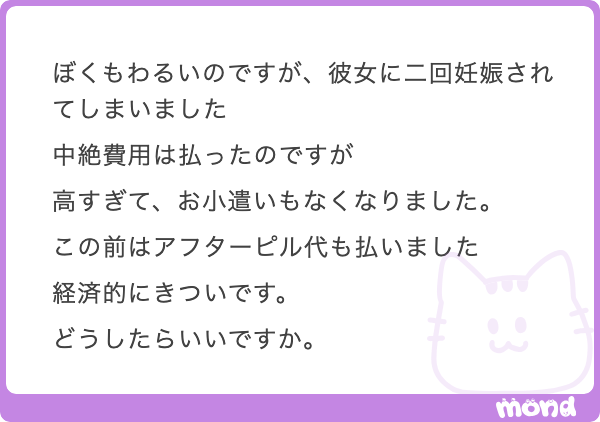 ぼくもわるいのですが、彼女に二回妊娠されてしまいました

中絶費用は払ったのですが

高すぎて、お小遣いもなくなりました。

この前はアフターピル代も払いました

経済的にきついです。

どうしたらいいですか。

mond